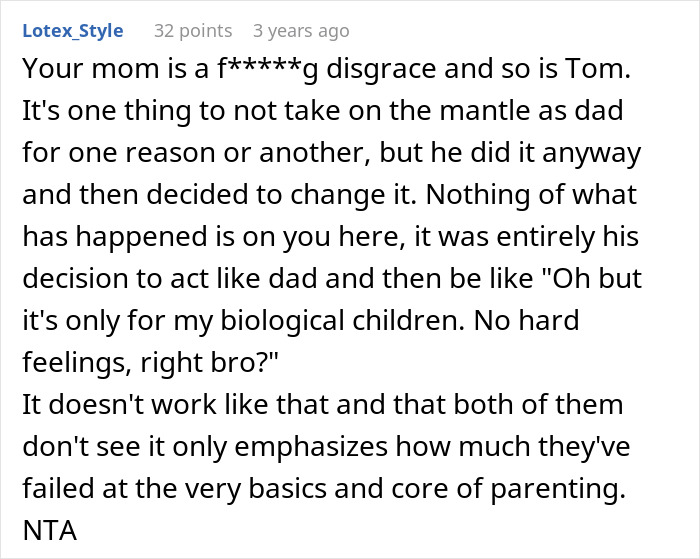 Lotex_Style 32 points 3 years ago

Your mom is a f*****g disgrace and so is Tom. It's one thing to not take on the mantle as dad for one reason or another, but he did it anyway and then decided to change it. Nothing of what has happened is on you here, it was entirely his decision to act like dad and then be like "Oh but it's only for my biological children. No hard feelings, right bro?"
It doesn't work like that and that both of them don't see it only emphasizes how much they've failed at the very basics and core of parenting.
NTA